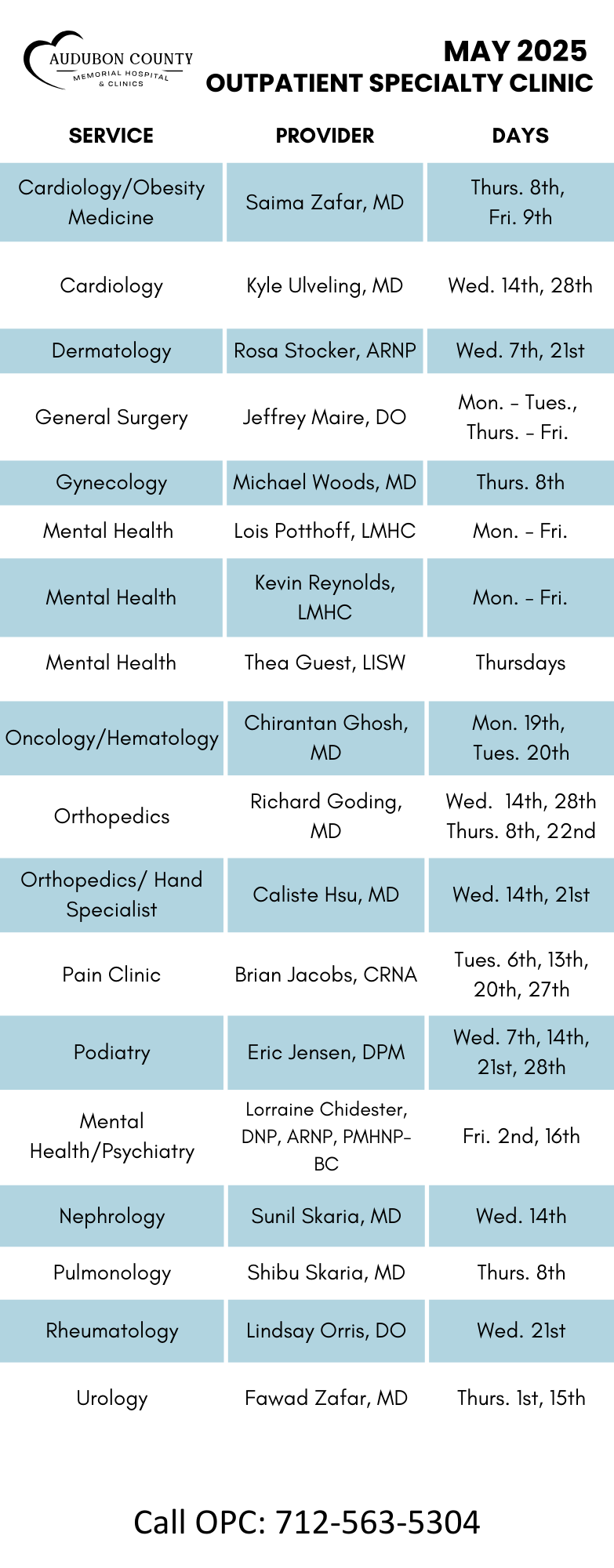 AUDUBON COUNTY
MEMORIAL HOSPITAL & CLINICS

MAY 2025
OUTPATIENT SPECIALTY CLINIC

| SERVICE | PROVIDER | DAYS |
|---|---|---|
| Cardiology/Obesity Medicine | Saima Zafar, MD | Thurs. 8th, Fri. 9th |
| Cardiology | Kyle Ulveling, MD | Wed. 14th, 28th |
| Dermatology | Rosa Stocker, ARNP | Wed. 7th, 21st |
| General Surgery | Jeffrey Maire, DO | Mon. - Tues., Thurs. - Fri. |
| Gynecology | Michael Woods, MD | Thurs. 8th |
| Mental Health | Lois Potthoff, LMHC | Mon. - Fri. |
| Mental Health | Kevin Reynolds, LMHC | Mon. - Fri. |
| Mental Health | Thea Guest, LISW | Thursdays |
| Oncology/Hematology | Chirantan Ghosh, MD | Mon. 19th, Tues. 20th |
| Orthopedics | Richard Goding, MD | Wed. 14th, 28th Thurs. 8th, 22nd |
| Orthopedics/ Hand Specialist | Caliste Hsu, MD | Wed. 14th, 21st |
| Pain Clinic | Brian Jacobs, CRNA | Tues. 6th, 13th, 20th, 27th |
| Podiatry | Eric Jensen, DPM | Wed. 7th, 14th, 21st, 28th |
| Mental Health/Psychiatry | Lorraine Chidester, DNP, ARNP, PMHNP-BC | Fri. 2nd, 16th |
| Nephrology | Sunil Skaria, MD | Wed. 14th |
| Pulmonology | Shibu Skaria, MD | Thurs. 8th |
| Rheumatology | Lindsay Orris, DO | Wed. 21st |
| Urology | Fawad Zafar, MD | Thurs. 1st, 15th |

Call OPC: 712-563-5304